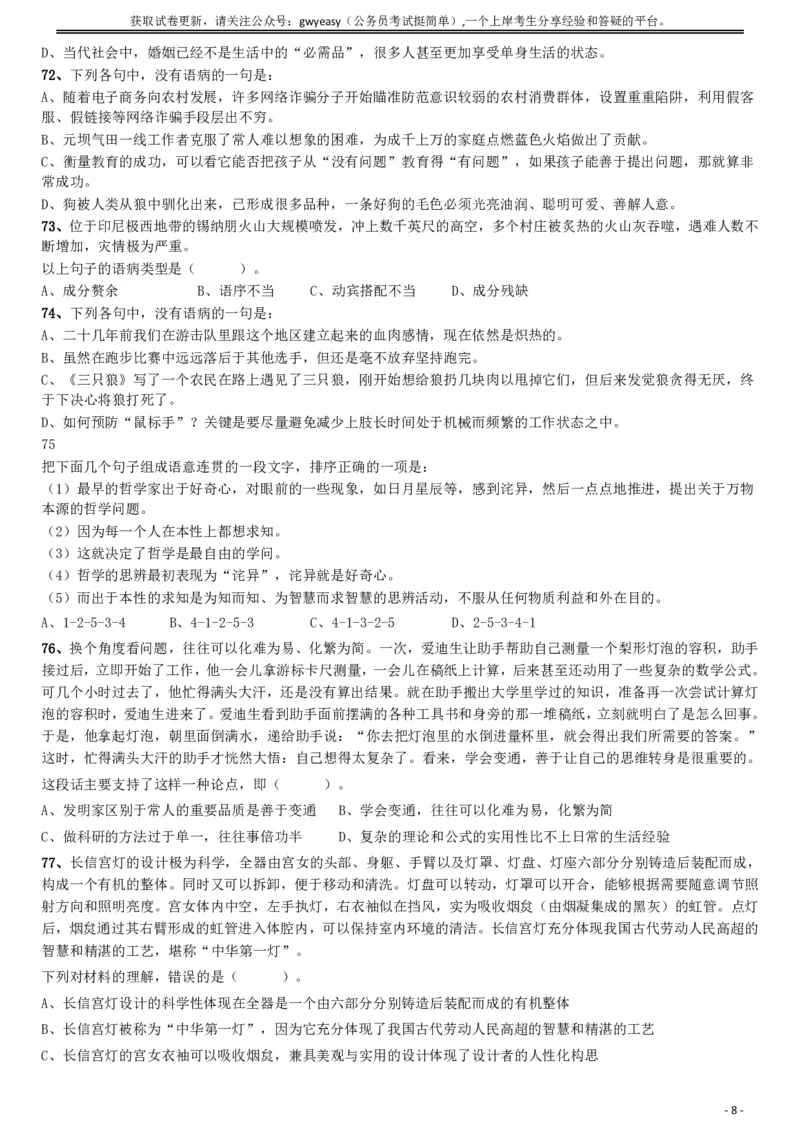 获取试卷更新，请关注公众号：gwyeasy（公务员考试挺简单）,一个上岸考生分享经验和答疑的平台。

D、当代社会中，婚姻已经不是生活中的“必需品”，很多人甚至更加享受单身生活的状态。

72、下列各句中，没有语病的一句是：

A、随着电子商务向农村发展，许多网络诈骗分子开始瞄准防范意识较弱的农村消费群体，设置重重陷阱，利用假客服、假链接等网络诈骗手段层出不穷。

B、元坝气田一线工作者克服了常人难以想象的困难，为成千上万的家庭点燃蓝色火焰做出了贡献。

C、衡量教育的成功，可以看它能否把孩子从“没有问题”教育得“有问题”，如果孩子能善于提出问题，那就算非常成功。

D、狗被人类从狼中驯化出来，已形成很多品种，一条好狗的毛色必须光亮油润、聪明可爱、善解人意。

73、位于印尼极西地带的锡纳朋火山大规模喷发，冲上数千英尺的高空，多个村庄被炙热的火山灰吞噬，遇难人数不断增加，灾情极为严重。

以上句子的语病类型是（　　）。

A、成分赘余　　B、语序不当　　C、动宾搭配不当　　D、成分残缺

74、下列各句中，没有语病的一句是：

A、二十几年前我们在游击队里跟这个地区建立起来的血肉感情，现在依然是炽热的。

B、虽然在跑步比赛中远远落后于其他选手，但还是毫不放弃坚持跑完。

C、《三只狼》写了一个农民在路上遇见了三只狼，刚开始想给狼扔几块肉以甩掉它们，但后来发觉狼贪得无厌，终于下决心将狼打死了。

D、如何预防“鼠标手”？关键是要尽量避免减少上肢长时间处于机械而频繁的工作状态之中。

75

把下面几个句子组成语意连贯的一段文字，排序正确的一项是：

（1）最早的哲学家出于好奇心，对眼前的一些现象，如日月星辰等，感到诧异，然后一点点地推进，提出关于万物本源的哲学问题。

（2）因为每一个人在本性上都想求知。

（3）这就决定了哲学是最自由的学问。

（4）哲学的思辨最初表现为“诧异”，诧异就是好奇心。

（5）而出于本性的求知是为知而知、为智慧而求智慧的思辨活动，不服从任何物质利益和外在目的。

A、1-2-5-3-4　　B、4-1-2-5-3　　C、4-1-3-2-5　　D、2-5-3-4-1

76、换个角度看问题，往往可以化难为易、化繁为简。一次，爱迪生让助手帮助自己测量一个梨形灯泡的容积，助手接过后，立即开始了工作，他一会儿拿游标卡尺测量，一会儿在稿纸上计算，后来甚至还动用了一些复杂的数学公式。可几个小时过去了，他忙得满头大汗，还是没有算出结果。就在助手搬出大学里学过的知识，准备再一次尝试计算灯泡的容积时，爱迪生进来了。爱迪生看到助手面前摆满的各种工具书和身旁的那一堆稿纸，立刻就明白了是怎么回事。于是，他拿起灯泡，朝里面倒满水，递给助手说：“你去把灯泡里的水倒进量杯里，就会得出我们所需要的答案。”这时，忙得满头大汗的助手才恍然大悟：自己想得太复杂了。看来，学会变通，善于让自己的思维转身是很重要的。

这段话主要支持了这样一种论点，即（　　）。

A、发明家区别于常人的重要品质是善于变通　B、学会变通，往往可以化难为易，化繁为简

C、做科研的方法过于单一，往往事倍功半　　D、复杂的理论和公式的实用性比不上日常的生活经验

77、长信宫灯的设计极为科学，全器由宫女的头部、身躯、手臂以及灯罩、灯盘、灯座六部分分别铸造后装配而成，构成一个有机的整体。同时又可以拆卸，便于移动和清洗。灯盘可以转动，灯罩可以开合，能够根据需要随意调节照射方向和照明亮度。宫女体内中空，左手执灯，右衣袖似在挡风，实为吸收烟炱（由烟凝集成的黑灰）的虹管。点灯后，烟炱通过其右臂形成的虹管进入体腔内，可以保持室内环境的清洁。长信宫灯充分体现我国古代劳动人民高超的智慧和精湛的工艺，堪称“中华第一灯”。

下列对材料的理解，错误的是（　　）。

A、长信宫灯设计的科学性体现在全器是一个由六部分分别铸造后装配而成的有机整体

B、长信宫灯被称为“中华第一灯”，因为它充分体现了我国古代劳动人民高超的智慧和精湛的工艺

C、长信宫灯的宫女衣袖可以吸收烟炱，兼具美观与实用的设计体现了设计者的人性化构思

- 8 -